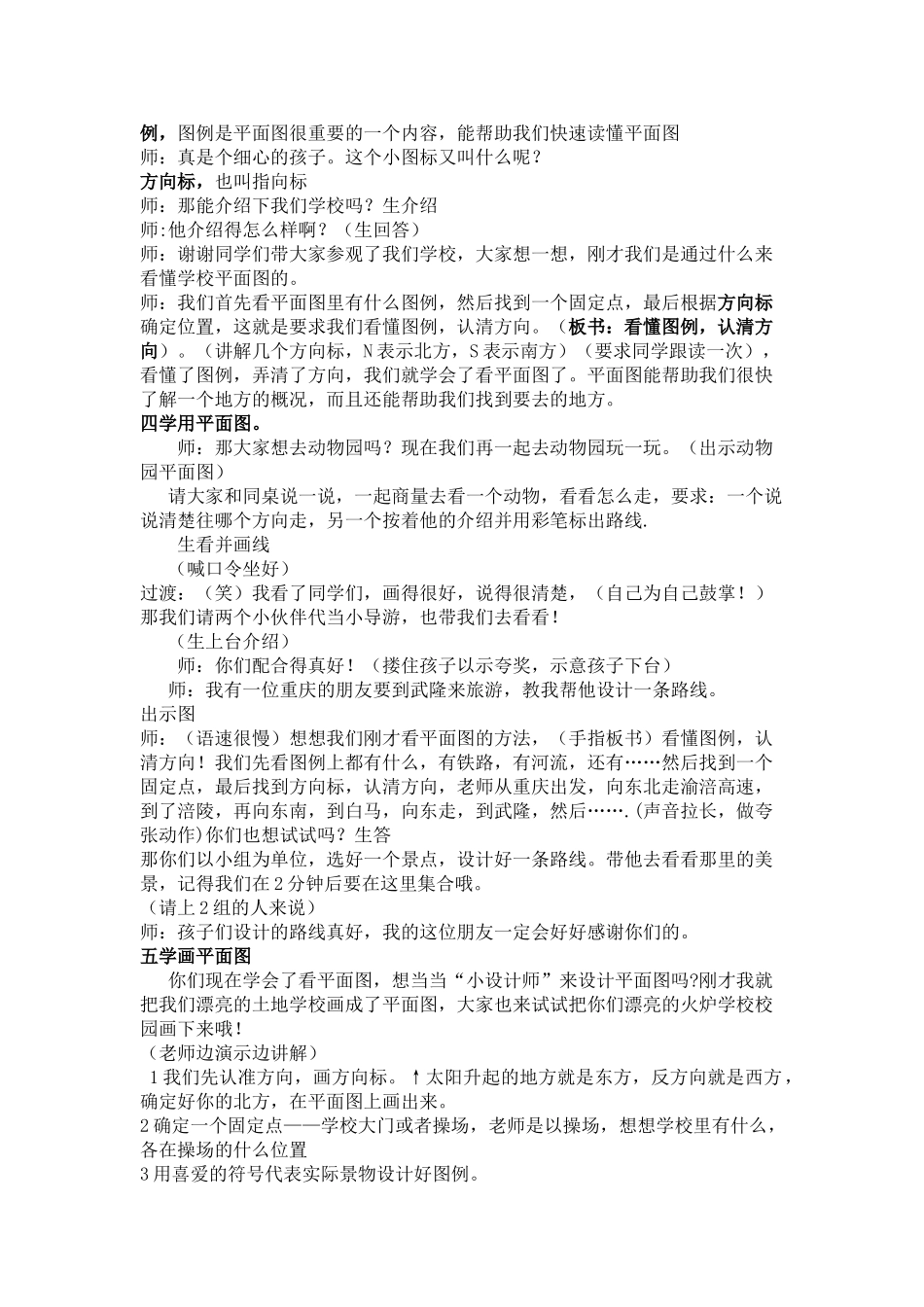 例，图例是平面图很重要的一个内容，能帮助我们快速读懂平面图
师：真是个细心的孩子。这个小图标又叫什么呢？
方向标，也叫指向标
师：那能介绍下我们学校吗？生介绍
师:他介绍得怎么样啊？（生回答）
师：谢谢同学们带大家参观了我们学校，大家想一想，刚才我们是通过什么来看懂学校平面图的。
师：我们首先看平面图里有什么图例，然后找到一个固定点，最后根据方向标确定位置，这就是要求我们看懂图例，认清方向。（板书：看懂图例，认清方向）。（讲解几个方向标，N表示北方，S表示南方）（要求同学跟读一次），看懂了图例，弄清了方向，我们就学会了看平面图了。平面图能帮助我们很快了解一个地方的概况，而且还能帮助我们找到要去的地方。
四学用平面图。
师：那大家想去动物园吗？现在我们再一起去动物园玩一玩。（出示动物园平面图）
请大家和同桌说一说，一起商量去看一个动物，看看怎么走，要求：一个说说清楚往哪个方向走，另一个按着他的介绍并用彩笔标出路线.
生看并画线
（喊口令坐好）
过渡：（笑）我看了同学们，画得很好，说得很清楚，（自己为自己鼓掌！）那我们请两个小伙伴代当小导游，也带我们去看看！
（生上台介绍）
师：你们配合得真好！（搂住孩子以示夸奖，示意孩子下台）
师：我有一位重庆的朋友要到武隆来旅游，教我帮他设计一条路线。
出示图
师：（语速很慢）想想我们刚才看平面图的方法，（手指板书）看懂图例，认清方向！我们先看图例上都有什么，有铁路，有河流，还有……然后找到一个固定点，最后找到方向标，认清方向，老师从重庆出发，向东北走渝涪高速，到了涪陵，再向东南，到白马，向东走，到武隆，然后…….(声音拉长，做夸张动作)你们也想试试吗？生答
那你们以小组为单位，选好一个景点，设计好一条路线。带他去看看那里的美景，记得我们在2分钟后要在这里集合哦。
（请上2组的人来说）
师：孩子们设计的路线真好，我的这位朋友一定会好好感谢你们的。
五学画平面图
你们现在学会了看平面图，想当当“小设计师”来设计平面图吗?刚才我就把我们漂亮的土地学校画成了平面图，大家也来试试把你们漂亮的火炉学校校园画下来哦！
（老师边演示边讲解）
1我们先认准方向，画方向标。↑太阳升起的地方就是东方，反方向就是西方，确定好你的北方，在平面图上画出来。
2确定一个固定点——学校大门或者操场，老师是以操场，想想学校里有什么，各在操场的什么位置
3用喜爱的符号代表实际景物设计好图例。